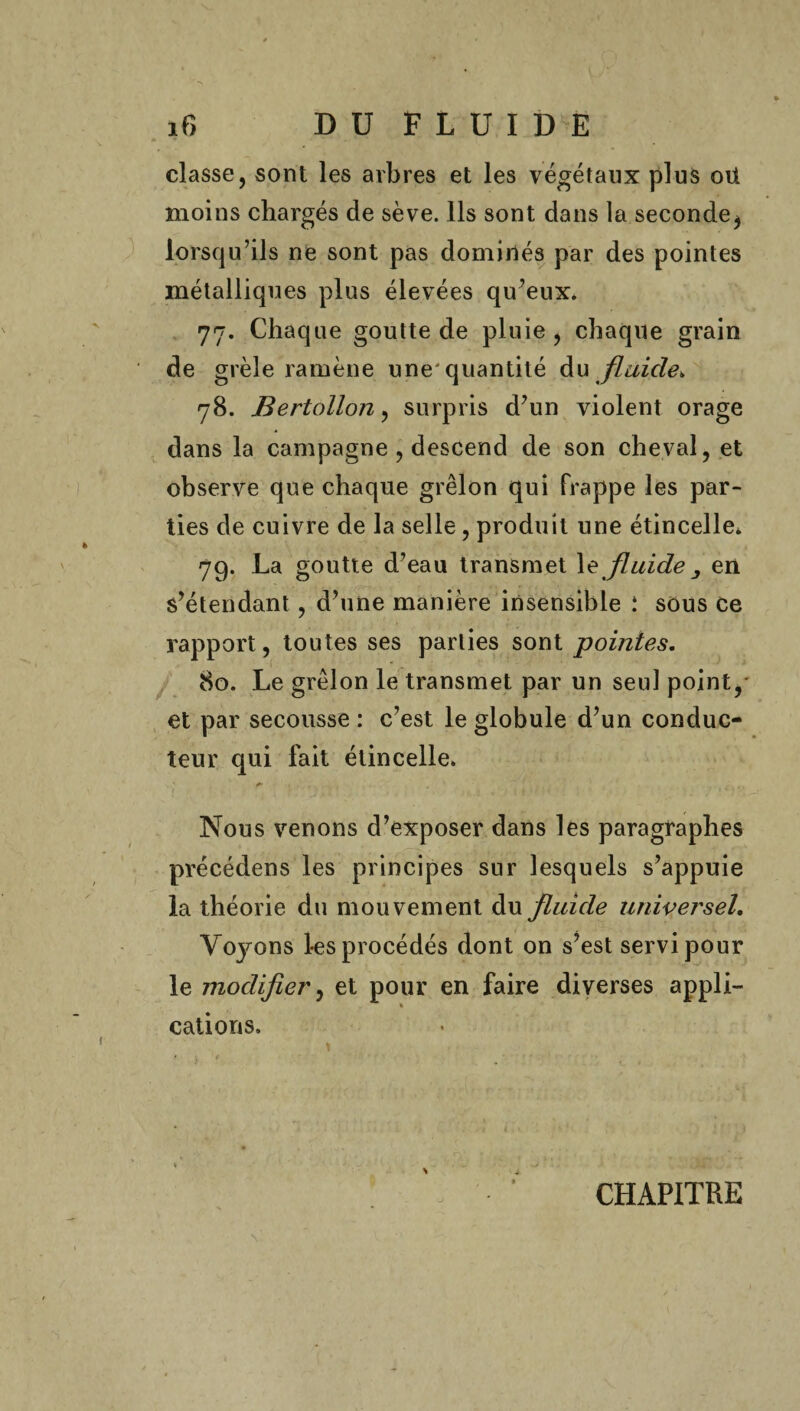 16 DU FLUIDE

classe, sont les arbres et les végétaux plus ou moins chargés de sève. Ils sont dans la seconde, lorsqu'ils ne sont pas dominés par des pointes métalliques plus élevées qu'eux.

77. Chaque goutte de pluie, chaque grain de grèle ramène une quantité du fluide.

78. Bertollon, surpris d'un violent orage dans la campagne, descend de son cheval, et observe que chaque grêlon qui frappe les parties de cuivre de la selle, produit une étincelle.

79. La goutte d'eau transmet le fluide, en s'étendant, d'une manière insensible : sous ce rapport, toutes ses parties sont pointes.

80. Le grêlon le transmet par un seul point, et par secousse : c'est le globule d'un conducteur qui fait étincelle.

Nous venons d'exposer dans les paragraphes précédens les principes sur lesquels s'appuie la théorie du mouvement du fluide universel.

Voyons les procédés dont on s'est servi pour le modifier, et pour en faire diverses applications.

CHAPITRE